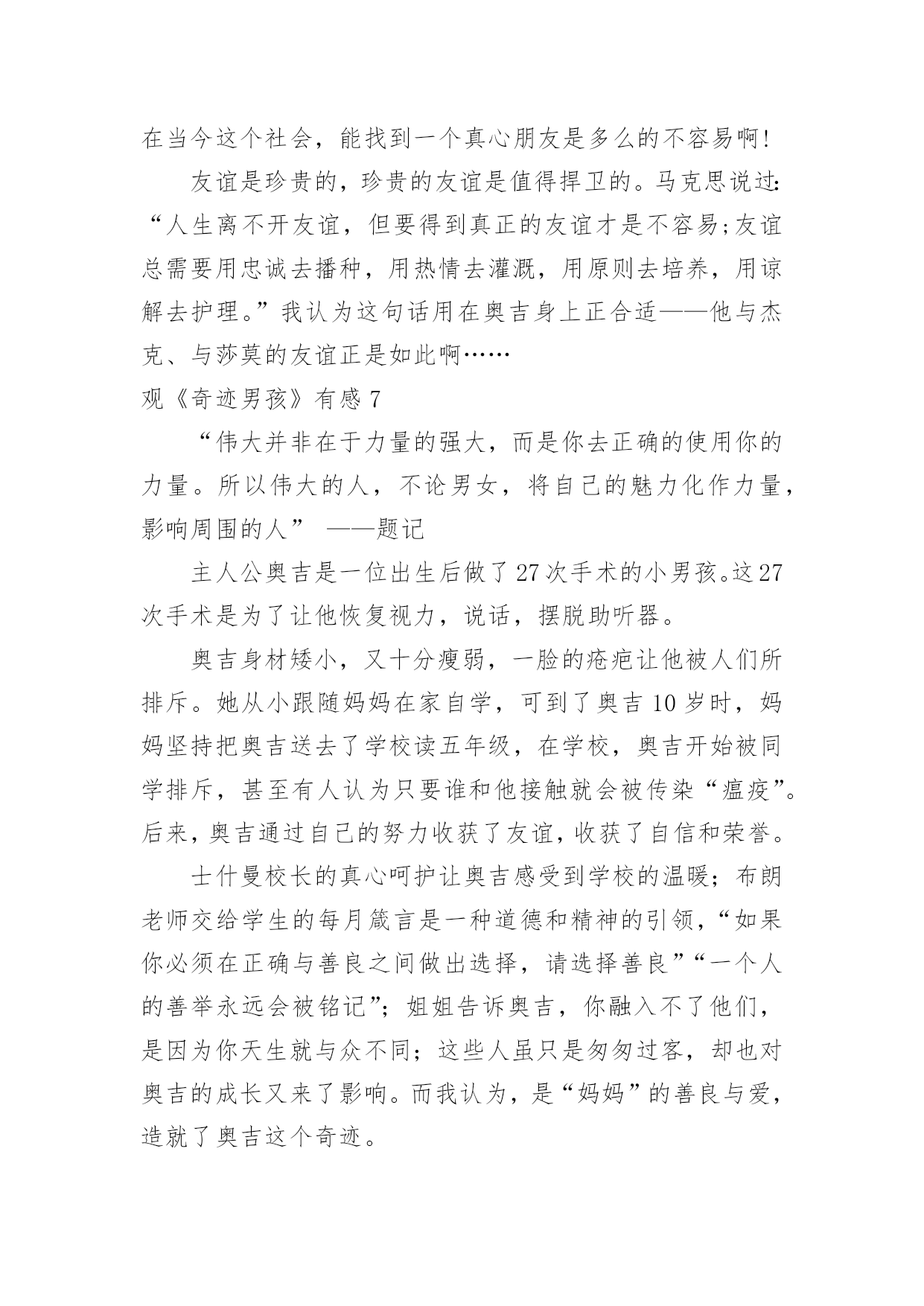 在当今这个社会，能找到一个真心朋友是多么的不容易啊!

友谊是珍贵的，珍贵的友谊是值得捍卫的。马克思说过:“人生离不开友谊，但要得到真正的友谊才是不容易;友谊总需要用忠诚去播种，用热情去灌溉，用原则去培养，用谅解去护理。”我认为这句话用在奥吉身上正合适——他与杰克、与莎莫的友谊正是如此啊……

观《奇迹男孩》有感 7

“伟大并非在于力量的强大，而是你去正确的使用你的力量。所以伟大的人，不论男女，将自己的魅力化作力量，影响周围的人” ——题记

主人公奥吉是一位出生后做了 27 次手术的小男孩。这 27 次手术是为了让他恢复视力，说话，摆脱助听器。

奥吉身材矮小，又十分瘦弱，一脸的疮疤让他被人们所排斥。她从小跟随妈妈在家自学，可到了奥吉 10 岁时，妈妈坚持把奥吉送去了学校读五年级，在学校，奥吉开始被同学排斥，甚至有人认为只要谁和他接触就会被传染“瘟疫”。后来，奥吉通过自己的努力收获了友谊，收获了自信和荣誉。

士什曼校长的真心呵护让奥吉感受到学校的温暖；布朗老师交给学生的每月箴言是一种道德和精神的引领，“如果你必须在正确与善良之间做出选择，请选择善良”“一个人的善举永远会被铭记”；姐姐告诉奥吉，你融入不了他们，是因为你天生就与众不同；这些人虽只是匆匆过客，却也对奥吉的成长又来了影响。而我认为，是“妈妈”的善良与爱，造就了奥吉这个奇迹。